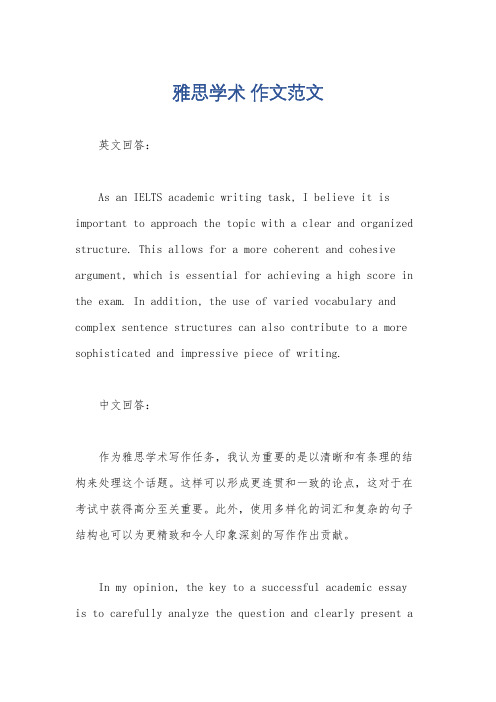 雅思学术 作文范文

英文回答：

As an IELTS academic writing task, I believe it is important to approach the topic with a clear and organized structure. This allows for a more coherent and cohesive argument, which is essential for achieving a high score in the exam. In addition, the use of varied vocabulary and complex sentence structures can also contribute to a more sophisticated and impressive piece of writing.

中文回答：

作为雅思学术写作任务，我认为重要的是以清晰和有条理的结构来处理这个话题。这样可以形成更连贯和一致的论点，这对于在考试中获得高分至关重要。此外，使用多样化的词汇和复杂的句子结构也可以为更精致和令人印象深刻的写作作出贡献。

In my opinion, the key to a successful academic essay is to carefully analyze the question and clearly present a